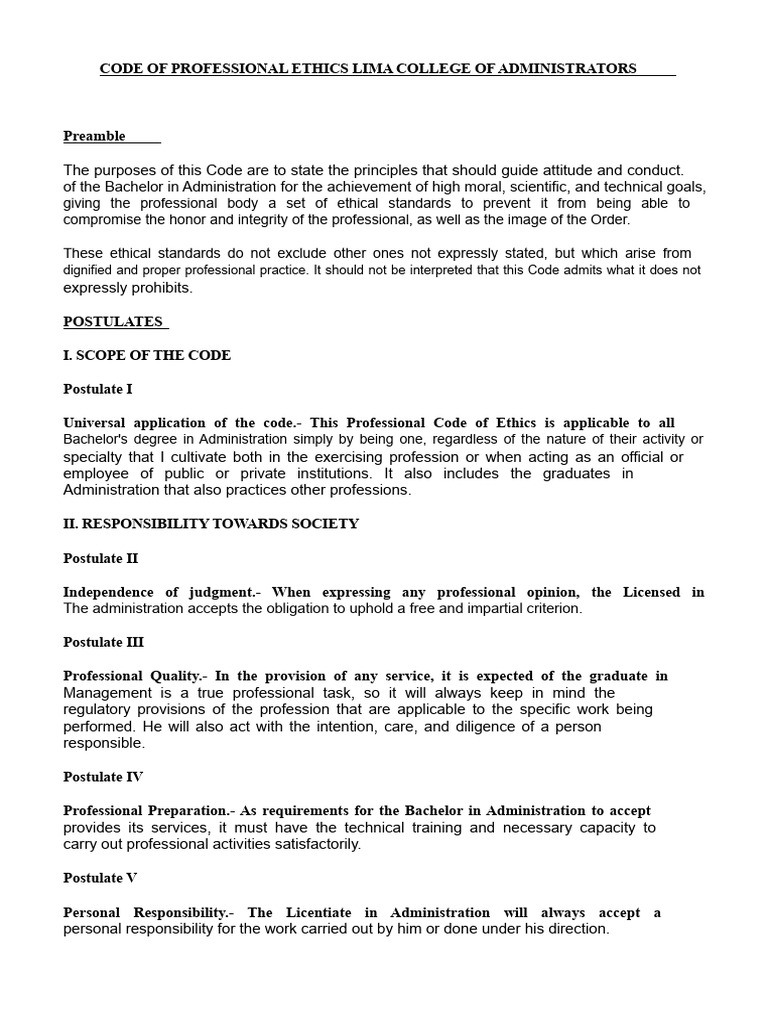 CODE OF PROFESSIONAL ETHICS LIMA COLLEGE OF ADMINISTRATORS

Preamble

The purposes of this Code are to state the principles that should guide attitude and conduct. of the Bachelor in Administration for the achievement of high moral, scientific, and technical goals, giving the professional body a set of ethical standards to prevent it from being able to compromise the honor and integrity of the professional, as well as the image of the Order.

These ethical standards do not exclude other ones not expressly stated, but which arise from dignified and proper professional practice. It should not be interpreted that this Code admits what it does not expressly prohibits.

POSTULATES

I. SCOPE OF THE CODE

Postulate I

Universal application of the code.- This Professional Code of Ethics is applicable to all Bachelor's degree in Administration simply by being one, regardless of the nature of their activity or specialty that I cultivate both in the exercising profession or when acting as an official or employee of public or private institutions. It also includes the graduates in Administration that also practices other professions.

II. RESPONSIBILITY TOWARDS SOCIETY

Postulate II

Independence of judgment.- When expressing any professional opinion, the Licensed in The administration accepts the obligation to uphold a free and impartial criterion.

Postulate III

Professional Quality.- In the provision of any service, it is expected of the graduate in Management is a true professional task, so it will always keep in mind the regulatory provisions of the profession that are applicable to the specific work being performed. He will also act with the intention, care, and diligence of a person responsible.

Postulate IV

Professional Preparation.- As requirements for the Bachelor in Administration to accept provides its services, it must have the technical training and necessary capacity to carry out professional activities satisfactorily.

Postulate V

Personal Responsibility.- The Licentiate in Administration will always accept a personal responsibility for the work carried out by him or done under his direction.